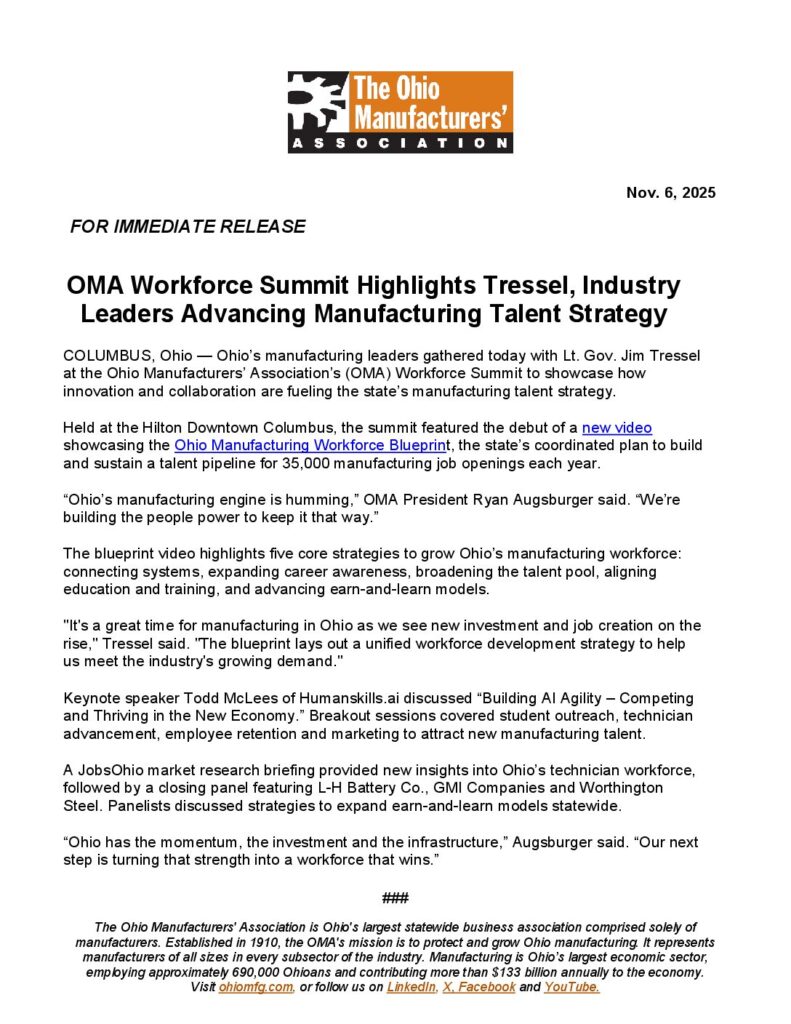 The Ohio Manufacturers' ASSOCIATION

Nov. 6, 2025

FOR IMMEDIATE RELEASE

OMA Workforce Summit Highlights Tressel, Industry Leaders Advancing Manufacturing Talent Strategy

COLUMBUS, Ohio — Ohio's manufacturing leaders gathered today with Lt. Gov. Jim Tressel at the Ohio Manufacturers' Association's (OMA) Workforce Summit to showcase how innovation and collaboration are fueling the state's manufacturing talent strategy.

Held at the Hilton Downtown Columbus, the summit featured the debut of a new video showcasing the Ohio Manufacturing Workforce Blueprint, the state's coordinated plan to build and sustain a talent pipeline for 35,000 manufacturing job openings each year.

"Ohio's manufacturing engine is humming," OMA President Ryan Augsburger said. "We're building the people power to keep it that way."

The blueprint video highlights five core strategies to grow Ohio's manufacturing workforce: connecting systems, expanding career awareness, broadening the talent pool, aligning education and training, and advancing earn-and-learn models.

"It's a great time for manufacturing in Ohio as we see new investment and job creation on the rise," Tressel said. "The blueprint lays out a unified workforce development strategy to help us meet the industry's growing demand."

Keynote speaker Todd McLees of Humanskills.ai discussed "Building AI Agility – Competing and Thriving in the New Economy." Breakout sessions covered student outreach, technician advancement, employee retention and marketing to attract new manufacturing talent.

A JobsOhio market research briefing provided new insights into Ohio's technician workforce, followed by a closing panel featuring L-H Battery Co., GMI Companies and Worthington Steel. Panelists discussed strategies to expand earn-and-learn models statewide.

"Ohio has the momentum, the investment and the infrastructure," Augsburger said. "Our next step is turning that strength into a workforce that wins."

###

The Ohio Manufacturers' Association is Ohio's largest statewide business association comprised solely of manufacturers. Established in 1910, the OMA's mission is to protect and grow Ohio manufacturing. It represents manufacturers of all sizes in every subsector of the industry. Manufacturing is Ohio's largest economic sector, employing approximately 690,000 Ohioans and contributing more than $133 billion annually to the economy. Visit ohiomfg.com, or follow us on LinkedIn, X, Facebook and YouTube.